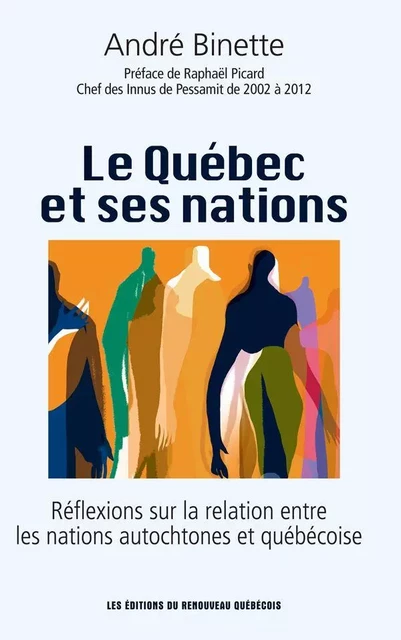 André Binette

Préface de Raphaël Picard
Chef des Innus de Pessamit de 2002 à 2012

Le Québec et ses nations

Réflexions sur la relation entre les nations autochtones et québécoise

LES ÉDITIONS DU RENOUVEAU QUÉBÉCOIS